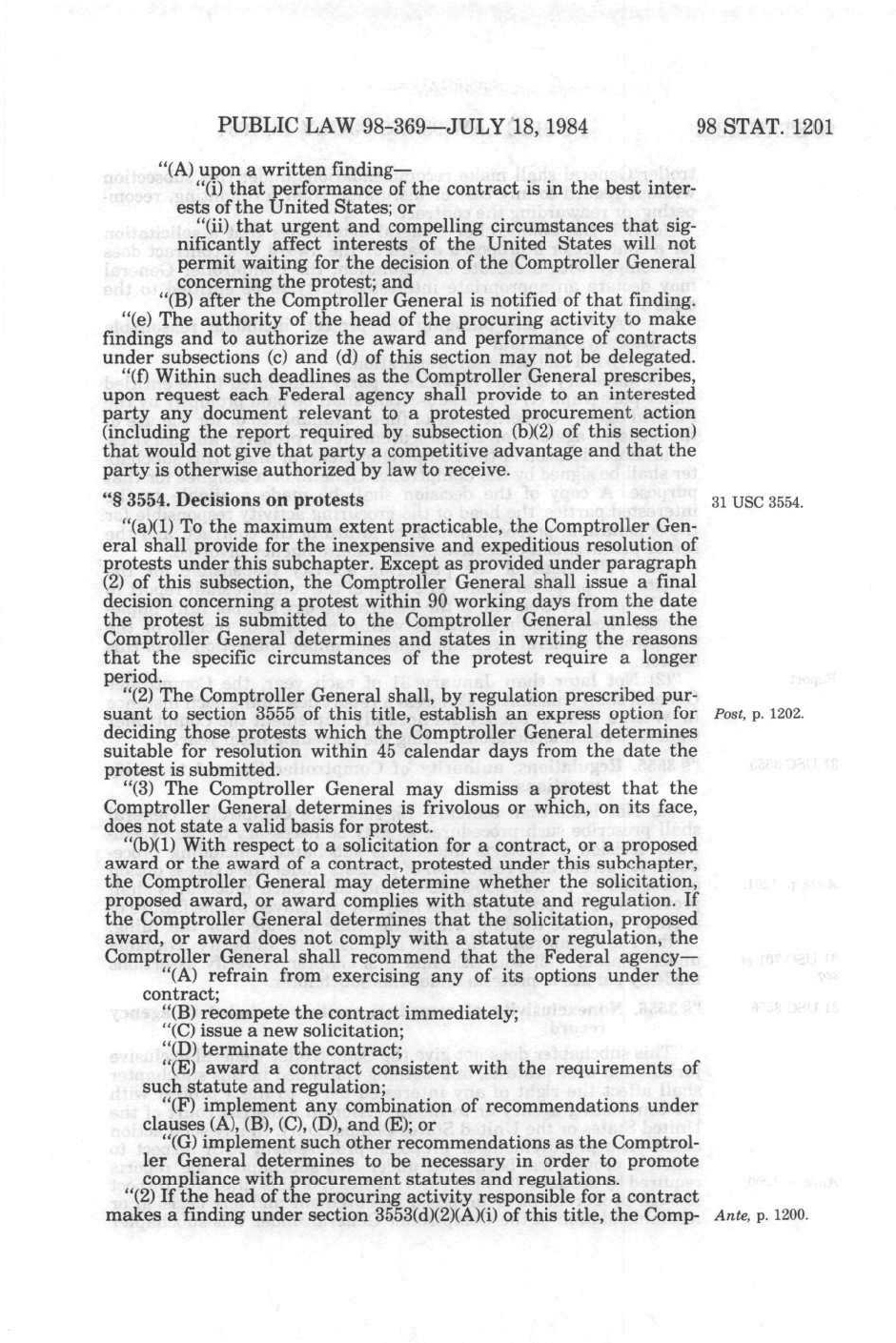 PUBLIC LAW 98-369—JULY 18, 1984

98 STAT. 1201

"(A) upon a written finding—

"(i) that performance of the contract is in the best interests of the United States; or

"(ii) that urgent and compelling circumstances that significantly affect interests of the United States will not permit waiting for the decision of the Comptroller General concerning the protest; and

"(B) after the Comptroller General is notified of that finding.

"(e) The authority of the head of the procuring activity to make findings and to authorize the award and performance of contracts under subsections (c) and (d) of this section may not be delegated.

"(f) Within such deadlines as the Comptroller General prescribes, upon request each Federal agency shall provide to an interested party any document relevant to a protested procurement action (including the report required by subsection (b)(2) of this section) that would not give that party a competitive advantage and that the party is otherwise authorized by law to receive.

"§ 3554. Decisions on protests

31 USC 3554.

"(a)(1) To the maximum extent practicable, the Comptroller General shall provide for the inexpensive and expeditious resolution of protests under this subchapter. Except as provided under paragraph (2) of this subsection, the Comptroller General shall issue a final decision concerning a protest within 90 working days from the date the protest is submitted to the Comptroller General unless the Comptroller General determines and states in writing the reasons that the specific circumstances of the protest require a longer period.

"(2) The Comptroller General shall, by regulation prescribed pursuant to section 3555 of this title, establish an express option for deciding those protests which the Comptroller General determines suitable for resolution within 45 calendar days from the date the protest is submitted.

Post, p. 1202.

"(3) The Comptroller General may dismiss a protest that the Comptroller General determines is frivolous or which, on its face, does not state a valid basis for protest.

"(b)(1) With respect to a solicitation for a contract, or a proposed award or the award of a contract, protested under this subchapter, the Comptroller General may determine whether the solicitation, proposed award, or award complies with statute and regulation. If the Comptroller General determines that the solicitation, proposed award, or award does not comply with a statute or regulation, the Comptroller General shall recommend that the Federal agency—

"(A) refrain from exercising any of its options under the contract;

"(B) recompete the contract immediately;

"(C) issue a new solicitation;

"(D) terminate the contract;

"(E) award a contract consistent with the requirements of such statute and regulation;

"(F) implement any combination of recommendations under clauses (A), (B), (C), (D), and (E); or

"(G) implement such other recommendations as the Comptroller General determines to be necessary in order to promote compliance with procurement statutes and regulations.

"(2) If the head of the procuring activity responsible for a contract makes a finding under section 3553(d)(2)(A)(i) of this title, the Comp-

Ante, p. 1200.